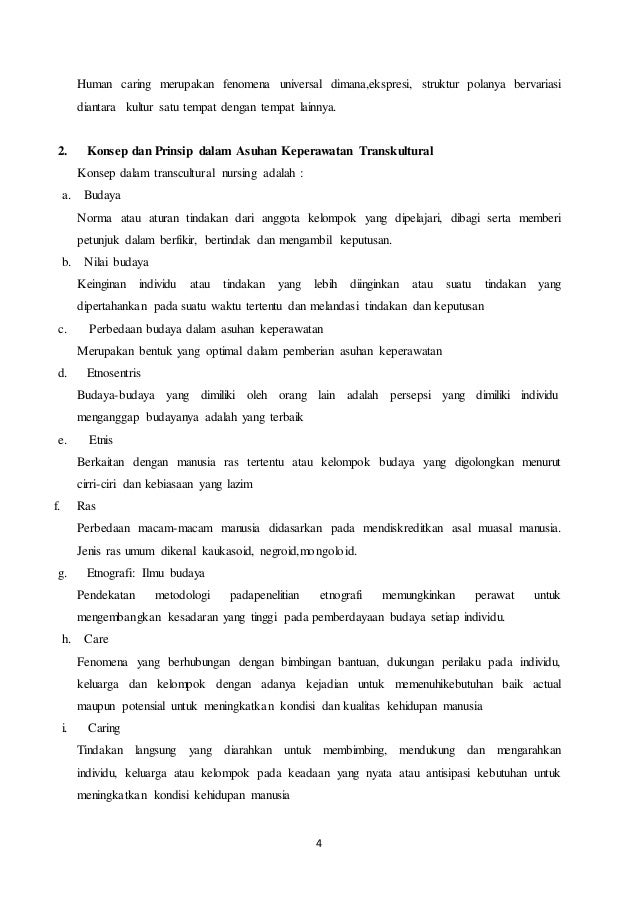 Human caring merupakan fenomena universal dimana,ekspresi, struktur polanya bervariasi diantara kultur satu tempat dengan tempat lainnya.

2. Konsep dan Prinsip dalam Asuhan Keperawatan Transkultural

Konsep dalam transcultural nursing adalah :

a. Budaya

Norma atau aturan tindakan dari anggota kelompok yang dipelajari, dibagi serta memberi petunjuk dalam berfikir, bertindak dan mengambil keputusan.

b. Nilai budaya

Keinginan individu atau tindakan yang lebih diinginkan atau suatu tindakan yang dipertahankan pada suatu waktu tertentu dan melandasi tindakan dan keputusan

c. Perbedaan budaya dalam asuhan keperawatan

Merupakan bentuk yang optimal dalam pemberian asuhan keperawatan

d. Etnosentris

Budaya-budaya yang dimiliki oleh orang lain adalah persepsi yang dimiliki individu menganggap budayanya adalah yang terbaik

e. Etnis

Berkaitan dengan manusia ras tertentu atau kelompok budaya yang digolongkan menurut cirri-ciri dan kebiasaan yang lazim

f. Ras

Perbedaan macam-macam manusia didasarkan pada mendiskreditkan asal muasal manusia. Jenis ras umum dikenal kaukasoid, negroid,mongoloid.

g. Etnografi: Ilmu budaya

Pendekatan metodologi padapenelitian etnografi memungkinkan perawat untuk mengembangkan kesadaran yang tinggi pada pemberdayaan budaya setiap individu.

h. Care

Fenomena yang berhubungan dengan bimbingan bantuan, dukungan perilaku pada individu, keluarga dan kelompok dengan adanya kejadian untuk memenuhikebutuhan baik actual maupun potensial untuk meningkatkan kondisi dan kualitas kehidupan manusia

i. Caring

Tindakan langsung yang diarahkan untuk membimbing, mendukung dan mengarahkan individu, keluarga atau kelompok pada keadaan yang nyata atau antisipasi kebutuhan untuk meningkatkan kondisi kehidupan manusia

4